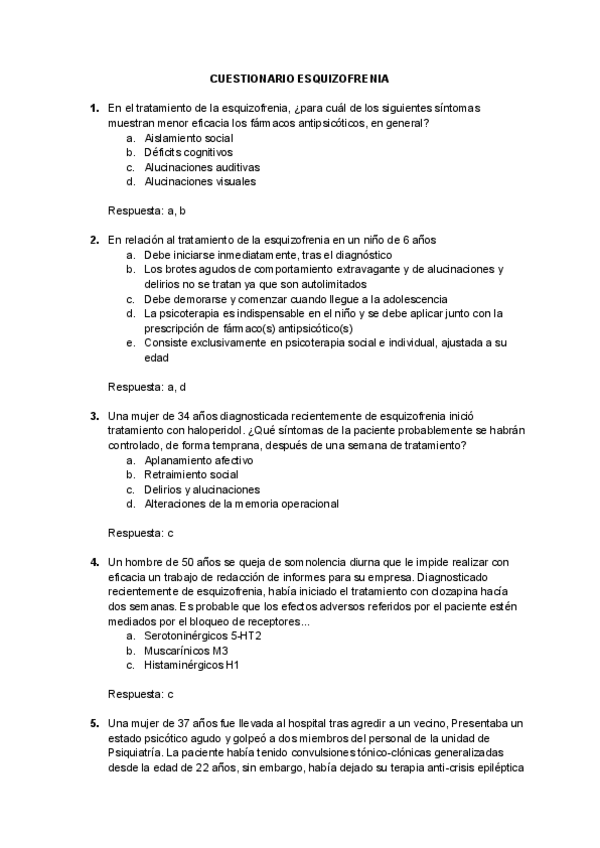 CUESTIONARIO ESQUIZOFRENIA

1. En el tratamiento de la esquizofrenia, ¿para cuál de los siguientes síntomas muestran menor eficacia los fármacos antipsicóticos, en general?
a. Aislamiento social
b. Déficits cognitivos
c. Alucinaciones auditivas
d. Alucinaciones visuales

Respuesta: a, b

2. En relación al tratamiento de la esquizofrenia en un niño de 6 años
a. Debe iniciarse inmediatamente, tras el diagnóstico
b. Los brotes agudos de comportamiento extravagante y de alucinaciones y delirios no se tratan ya que son autolimitados
c. Debe demorarse y comenzar cuando llegue a la adolescencia
d. La psicoterapia es indispensable en el niño y se debe aplicar junto con la prescripción de fármaco(s) antipsicótico(s)
e. Consiste exclusivamente en psicoterapia social e individual, ajustada a su edad

Respuesta: a, d

3. Una mujer de 34 años diagnosticada recientemente de esquizofrenia inició tratamiento con haloperidol. ¿Qué síntomas de la paciente probablemente se habrán controlado, de forma temprana, después de una semana de tratamiento?
a. Aplanamiento afectivo
b. Retraimiento social
c. Delirios y alucinaciones
d. Alteraciones de la memoria operacional

Respuesta: c

4. Un hombre de 50 años se queja de somnolencia diurna que le impide realizar con eficacia un trabajo de redacción de informes para su empresa. Diagnosticado recientemente de esquizofrenia, había iniciado el tratamiento con clozapina hacía dos semanas. Es probable que los efectos adversos referidos por el paciente estén mediados por el bloqueo de receptores...
a. Serotoninérgicos 5-HT2
b. Muscarínicos M3
c. Histaminérgicos H1

Respuesta: c

5. Una mujer de 37 años fue llevada al hospital tras agredir a un vecino, Presentaba un estado psicótico agudo y golpeó a dos miembros del personal de la unidad de Psiquiatría. La paciente había tenido convulsiones tónico-clónicas generalizadas desde la edad de 22 años, sin embargo, había dejado su terapia anti-crisis epiléptica